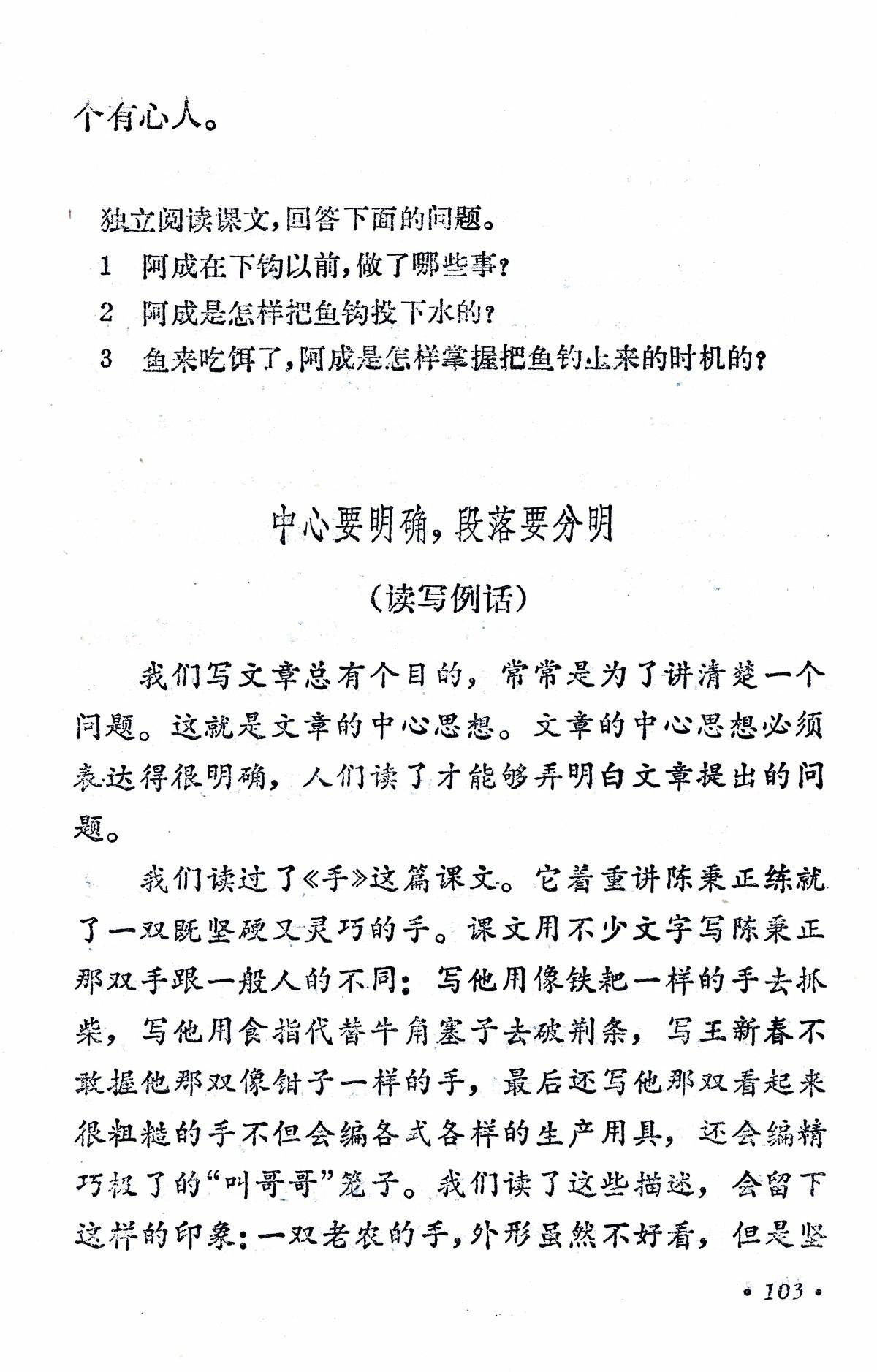 个有心人。

独立阅读课文，回答下面的问题。

1　阿成在下钩以前，做了哪些事？

2　阿成是怎样把鱼钩投下水的？

3　鱼来吃饵了，阿成是怎样掌握把鱼钓上来的时机的？

中心要明确，段落要分明

（读写例话）

我们写文章总有个目的，常常是为了讲清楚一个问题。这就是文章的中心思想。文章的中心思想必须表达得很明确，人们读了才能够弄明白文章提出的问题。

我们读过了《手》这篇课文。它着重讲陈秉正练就了一双既坚硬又灵巧的手。课文用不少文字写陈秉正那双手跟一般人的不同：写他用像铁耙一样的手去抓柴，写他用食指代替牛角塞子去破荆条，写王新春不敢握他那双像钳子一样的手，最后还写他那双看起来很粗糙的手不但会编各式各样的生产用具，还会编精巧极了的“叫哥哥”笼子。我们读了这些描述，会留下这样的印象：一双老农的手，外形虽然不好看，但是坚

· 103 ·